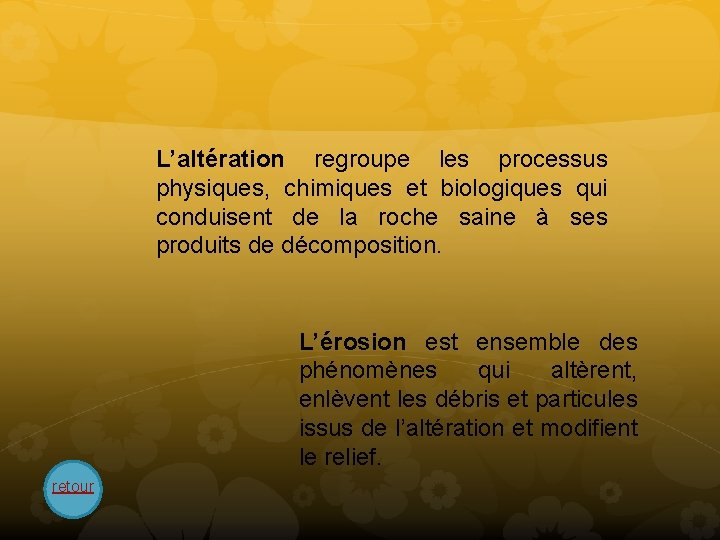 L'altération regroupe les processus physiques, chimiques et biologiques qui conduisent de la roche saine à ses produits de décomposition.

L'érosion est ensemble des phénomènes qui altèrent, enlèvent les débris et particules issus de l'altération et modifient le relief.

retour